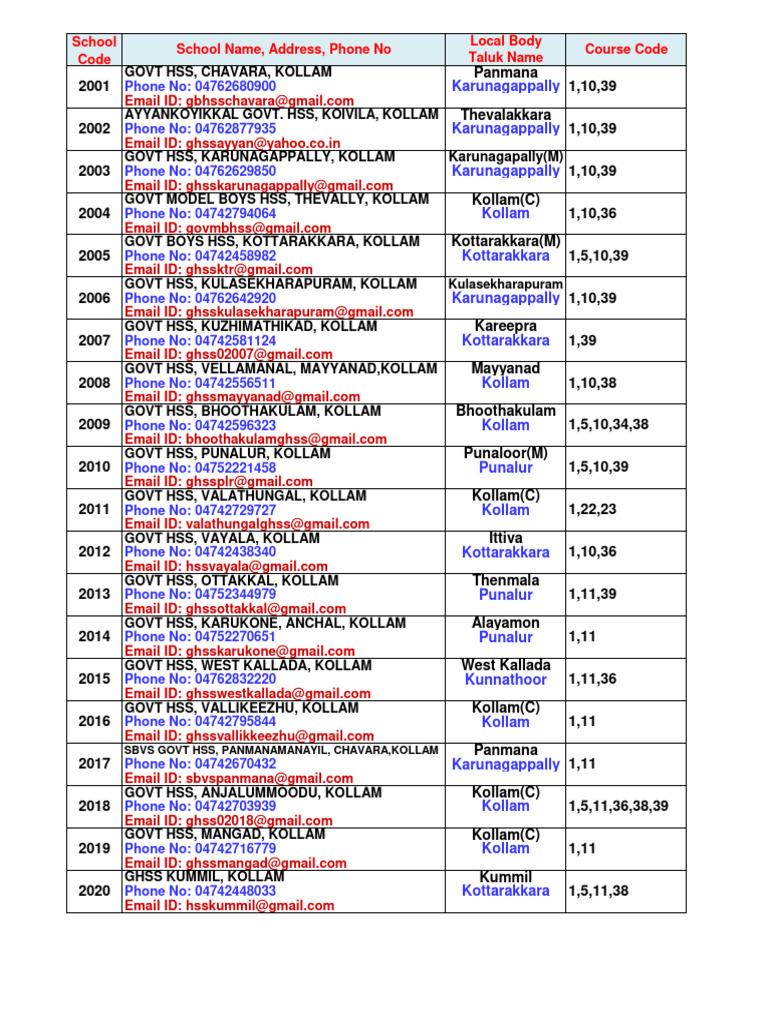 | School Code | School Name, Address, Phone No | Local Body Taluk Name | Course Code |
|---|---|---|---|
| 2001 | GOVT HSS, CHAVARA, KOLLAM Phone No: 04762680900 Email ID: gbhsschavara@gmail.com | Panmana Karunagappally | 1,10,39 |
| 2002 | AYYANKOYIKKAL GOVT. HSS, KOIVILA, KOLLAM Phone No: 04762877935 Email ID: ghssayyan@yahoo.co.in | Thevalakkara Karunagappally | 1,10,39 |
| 2003 | GOVT HSS, KARUNAGAPPALLY, KOLLAM Phone No: 04762629850 Email ID: ghsskarunagappally@gmail.com | Karunagapally(M) Karunagappally | 1,10,39 |
| 2004 | GOVT MODEL BOYS HSS, THEVALLY, KOLLAM Phone No: 04742794064 Email ID: govmbhss@gmail.com | Kollam(C) Kollam | 1,10,36 |
| 2005 | GOVT BOYS HSS, KOTTARAKKARA, KOLLAM Phone No: 04742458982 Email ID: ghssktr@gmail.com | Kottarakkara(M) Kottarakkara | 1,5,10,39 |
| 2006 | GOVT HSS, KULASEKHARAPURAM, KOLLAM Phone No: 04762642920 Email ID: ghsskulasekharapuram@gmail.com | Kulasekharapuram Karunagappally | 1,10,39 |
| 2007 | GOVT HSS, KUZHIMATHIKAD, KOLLAM Phone No: 04742581124 Email ID: ghss02007@gmail.com | Kareepra Kottarakkara | 1,39 |
| 2008 | GOVT HSS, VELLAMANAL, MAYYANAD,KOLLAM Phone No: 04742556511 Email ID: ghssmayyanad@gmail.com | Mayyanad Kollam | 1,10,38 |
| 2009 | GOVT HSS, BHOOTHAKULAM, KOLLAM Phone No: 04742596323 Email ID: bhoothakulamghss@gmail.com | Bhoothakulam Kollam | 1,5,10,34,38 |
| 2010 | GOVT HSS, PUNALUR, KOLLAM Phone No: 04752221458 Email ID: ghssplr@gmail.com | Punaloor(M) Punalur | 1,5,10,39 |
| 2011 | GOVT HSS, VALATHUNGAL, KOLLAM Phone No: 04742729727 Email ID: valathungalghss@gmail.com | Kollam(C) Kollam | 1,22,23 |
| 2012 | GOVT HSS, VAYALA, KOLLAM Phone No: 04742438340 Email ID: hssvayala@gmail.com | Ittiva Kottarakkara | 1,10,36 |
| 2013 | GOVT HSS, OTTAKKAL, KOLLAM Phone No: 04752344979 Email ID: ghssottakkal@gmail.com | Thenmala Punalur | 1,11,39 |
| 2014 | GOVT HSS, KARUKONE, ANCHAL, KOLLAM Phone No: 04752270651 Email ID: ghsskarukone@gmail.com | Alayamon Punalur | 1,11 |
| 2015 | GOVT HSS, WEST KALLADA, KOLLAM Phone No: 04762832220 Email ID: ghsswestkallada@gmail.com | West Kallada Kunnathoor | 1,11,36 |
| 2016 | GOVT HSS, VALLIKEEZHU, KOLLAM Phone No: 04742795844 Email ID: ghssvallikkeezhu@gmail.com | Kollam(C) Kollam | 1,11 |
| 2017 | SBVS GOVT HSS, PANMANAMANAYIL, CHAVARA,KOLLAM Phone No: 04742670432 Email ID: sbvspanmana@gmail.com | Panmana Karunagappally | 1,11 |
| 2018 | GOVT HSS, ANJALUMMOODU, KOLLAM Phone No: 04742703939 Email ID: ghss02018@gmail.com | Kollam(C) Kollam | 1,5,11,36,38,39 |
| 2019 | GOVT HSS, MANGAD, KOLLAM Phone No: 04742716779 Email ID: ghssmangad@gmail.com | Kollam(C) Kollam | 1,11 |
| 2020 | GHSS KUMMIL, KOLLAM Phone No: 04742448033 Email ID: hsskummil@gmail.com | Kummil Kottarakkara | 1,5,11,38 |